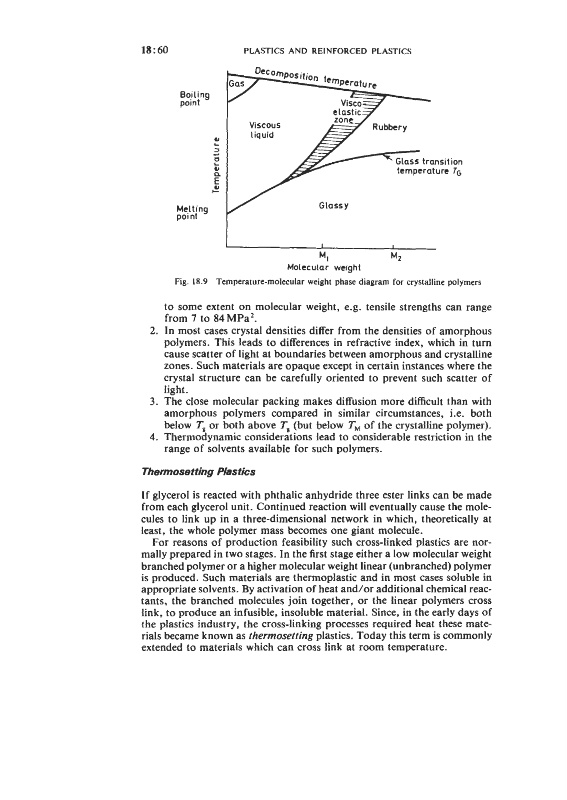 18:60 PLASTICS AND REINFORCED PLASTICS

Decomposition temperature

Gas

Boiling point

Visco-elastic zone

Viscous liquid

Rubbery

Temperature

Glass transition temperature $T_G$

Melting point

Glassy

$M_1$

$M_2$

Molecular weight

Fig. 18.9 Temperature-molecular weight phase diagram for crystalline polymers

to some extent on molecular weight, e.g. tensile strengths can range from 7 to 84 MPa$^2$.

2. In most cases crystal densities differ from the densities of amorphous polymers. This leads to differences in refractive index, which in turn cause scatter of light at boundaries between amorphous and crystalline zones. Such materials are opaque except in certain instances where the crystal structure can be carefully oriented to prevent such scatter of light.
3. The close molecular packing makes diffusion more difficult than with amorphous polymers compared in similar circumstances, i.e. both below $T_g$ or both above $T_g$ (but below $T_M$ of the crystalline polymer).
4. Thermodynamic considerations lead to considerable restriction in the range of solvents available for such polymers.

Thermosetting Plastics

If glycerol is reacted with phthalic anhydride three ester links can be made from each glycerol unit. Continued reaction will eventually cause the molecules to link up in a three-dimensional network in which, theoretically at least, the whole polymer mass becomes one giant molecule.

For reasons of production feasibility such cross-linked plastics are normally prepared in two stages. In the first stage either a low molecular weight branched polymer or a higher molecular weight linear (unbranched) polymer is produced. Such materials are thermoplastic and in most cases soluble in appropriate solvents. By activation of heat and/or additional chemical reactants, the branched molecules join together, or the linear polymers cross link, to produce an infusible, insoluble material. Since, in the early days of the plastics industry, the cross-linking processes required heat these materials became known as thermosetting plastics. Today this term is commonly extended to materials which can cross link at room temperature.